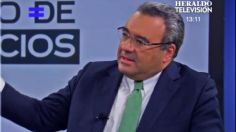 O DE
CIOS
HERALDO
TELEVISIÓN
13:11